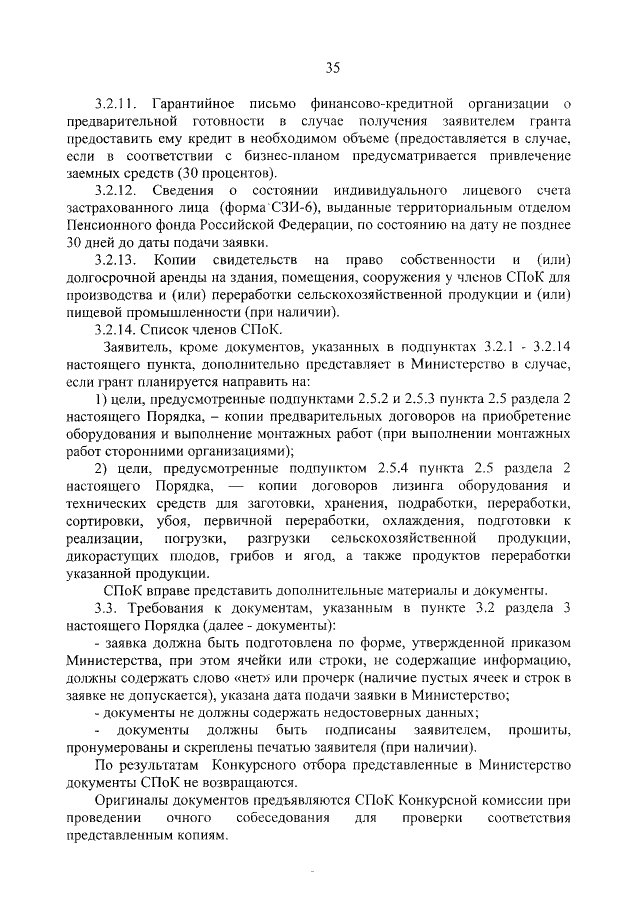 35

3.2.11. Гарантийное письмо финансово-кредитной организации о предварительной готовности в случае получения заявителем гранта предоставить ему кредит в необходимом объеме (предоставляется в случае, если в соответствии с бизнес-планом предусматривается привлечение заемных средств (30 процентов).

3.2.12. Сведения о состоянии индивидуального лицевого счета застрахованного лица (форма СЗИ-6), выданные территориальным отделом Пенсионного фонда Российской Федерации, по состоянию на дату не позднее 30 дней до даты подачи заявки.

3.2.13. Копии свидетельств на право собственности и (или) долгосрочной аренды на здания, помещения, сооружения у членов СПоК для производства и (или) переработки сельскохозяйственной продукции и (или) пищевой промышленности (при наличии).

3.2.14. Список членов СПоК.

Заявитель, кроме документов, указанных в подпунктах 3.2.1 - 3.2.14 настоящего пункта, дополнительно представляет в Министерство в случае, если грант планируется направить на:

1) цели, предусмотренные подпунктами 2.5.2 и 2.5.3 пункта 2.5 раздела 2 настоящего Порядка, – копии предварительных договоров на приобретение оборудования и выполнение монтажных работ (при выполнении монтажных работ сторонними организациями);

2) цели, предусмотренные подпунктом 2.5.4 пункта 2.5 раздела 2 настоящего Порядка, — копии договоров лизинга оборудования и технических средств для заготовки, хранения, подработки, переработки, сортировки, убоя, первичной переработки, охлаждения, подготовки к реализации, погрузки, разгрузки сельскохозяйственной продукции, дикорастущих плодов, грибов и ягод, а также продуктов переработки указанной продукции.

СПоК вправе представить дополнительные материалы и документы.

3.3. Требования к документам, указанным в пункте 3.2 раздела 3 настоящего Порядка (далее - документы):

- заявка должна быть подготовлена по форме, утвержденной приказом Министерства, при этом ячейки или строки, не содержащие информацию, должны содержать слово «нет» или прочерк (наличие пустых ячеек и строк в заявке не допускается), указана дата подачи заявки в Министерство;

- документы не должны содержать недостоверных данных;

- документы должны быть подписаны заявителем, прошиты, пронумерованы и скреплены печатью заявителя (при наличии).

По результатам Конкурсного отбора представленные в Министерство документы СПоК не возвращаются.

Оригиналы документов предъявляются СПоК Конкурсной комиссии при проведении очного собеседования для проверки соответствия представленным копиям.